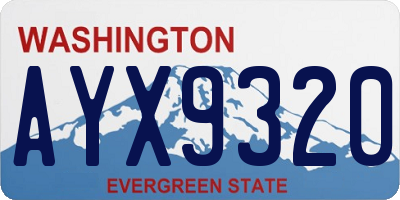 WASHINGTON

AYX9320

EVERGREEN STATE